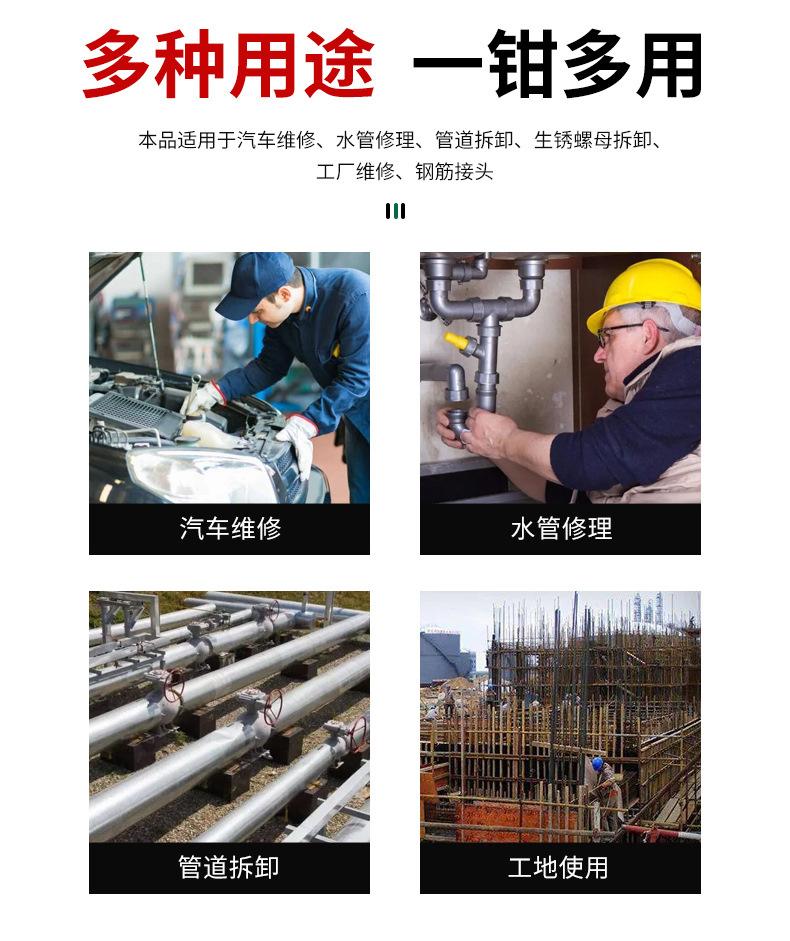 多种用途 一钳多用

本品适用于汽车维修、水管修理、管道拆卸、生锈螺母拆卸、工厂维修、钢筋接头

汽车维修

水管修理

管道拆卸

工地使用